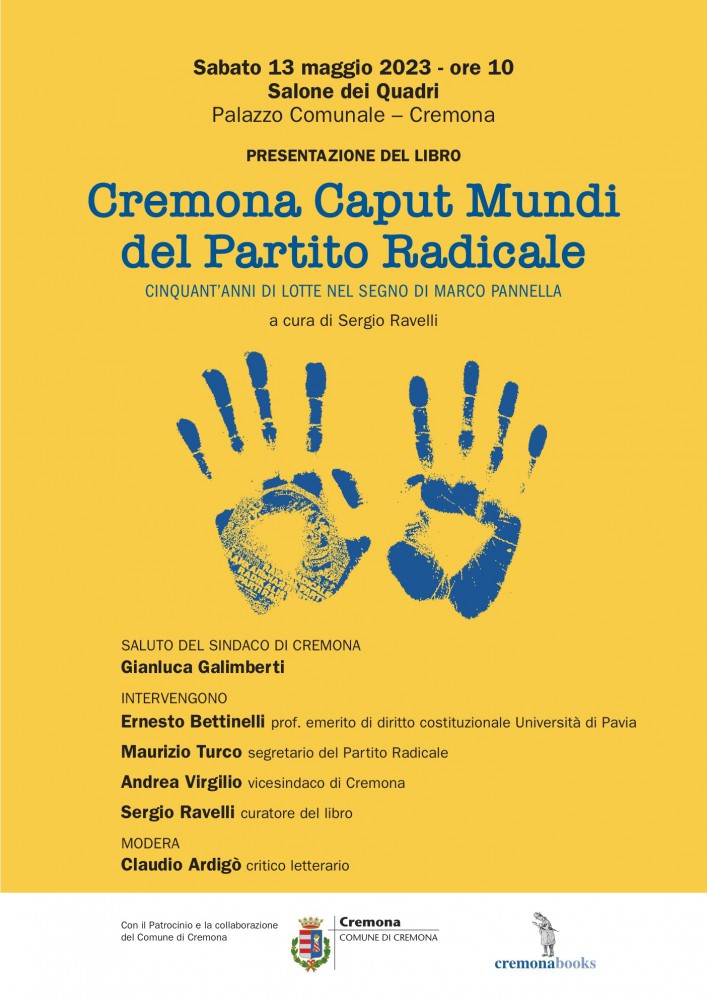 Sabato 13 maggio 2023 - ore 10
Salone dei Quadri
Palazzo Comunale – Cremona

PRESENTAZIONE DEL LIBRO

Cremona Caput Mundi del Partito Radicale

CINQUANT'ANNI DI LOTTE NEL SEGNO DI MARCO PANNELLA

a cura di Sergio Ravelli

SALUTO DEL SINDACO DI CREMONA
Gianluca Galimberti

INTERVENGONO
Ernesto Bettinelli prof. emerito di diritto costituzionale Università di Pavia
Maurizio Turco segretario del Partito Radicale
Andrea Virgilio vicesindaco di Cremona
Sergio Ravelli curatore del libro

MODERA
Claudio Ardigò critico letterario

Con il Patrocinio e la collaborazione del Comune di Cremona

Cremona
COMUNE DI CREMONA

cremonabooks